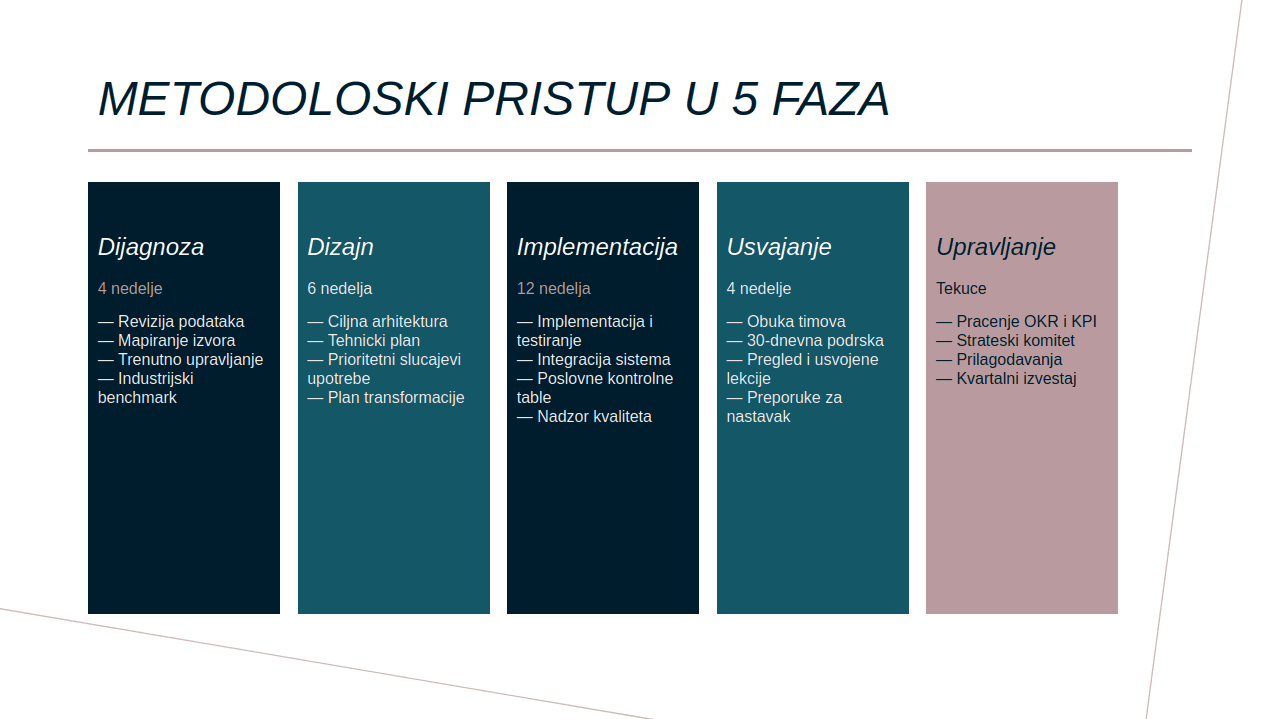 METODOLOSKI PRISTUP U 5 FAZA

Dijagnoza

4 nedelje

— Revizija podataka
— Mapiranje izvora
— Trenutno upravljanje
— Industrijski benchmark

Dizajn

6 nedelja

— Ciljna arhitektura
— Tehnicki plan
— Prioritetni slucajevi upotrebe
— Plan transformacije

Implementacija

12 nedelja

— Implementacija i testiranje
— Integracija sistema
— Poslovne kontrolne table
— Nadzor kvaliteta

Usvajanje

4 nedelje

— Obuka timova
— 30-dnevna podrska
— Pregled i usvojene lekcije
— Preporuke za nastavak

Upravljanje

Tekuce

— Pracenje OKR i KPI
— Strateski komitet
— Prilagodavanja
— Kvartalni izvestaj